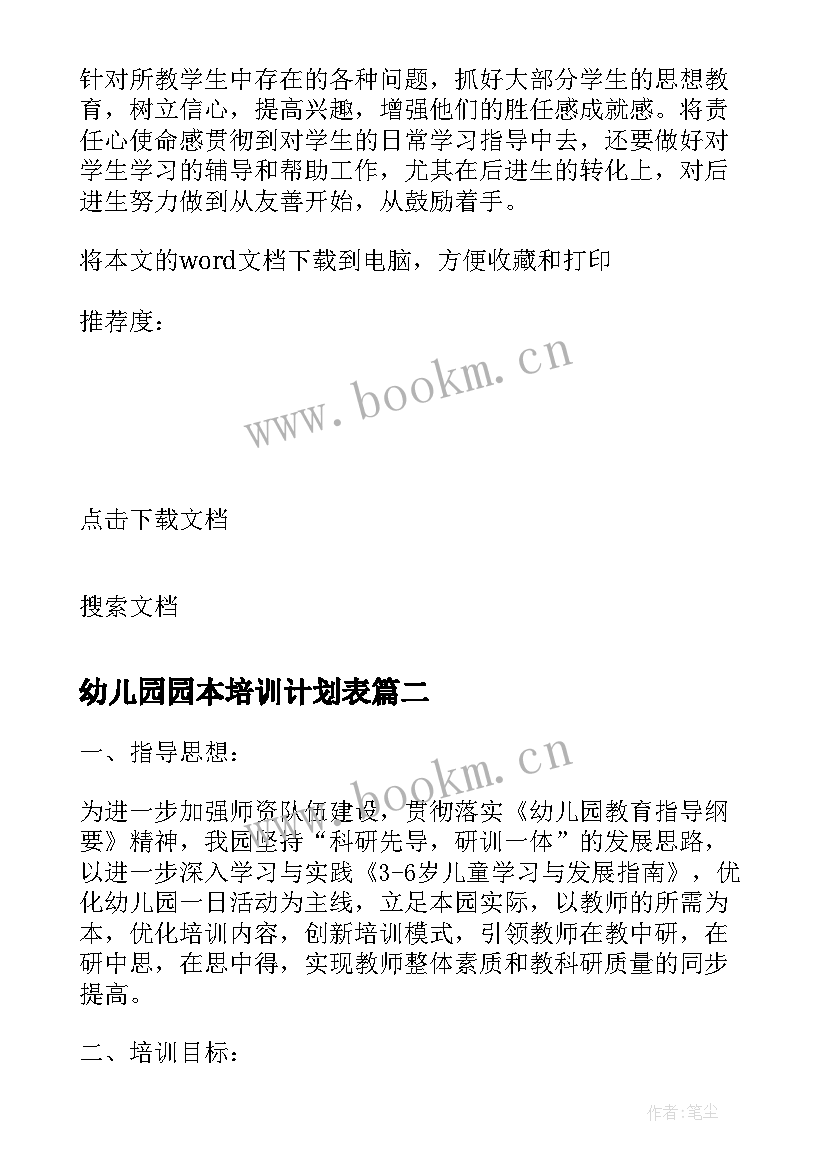 针对所教学生中存在的各种问题，抓好大部分学生的思想教育，树立信心，提高兴趣，增强他们的胜任感成就感。将责任心使命感贯彻到对学生的日常学习指导中去，还要做好对学生学习的辅导和帮助工作，尤其在后进生的转化上，对后进生努力做到从友善开始，从鼓励着手。

将本文的word文档下载到电脑，方便收藏和打印

推荐度：

www.bookm.cn

点击下载文档

搜索文档

幼儿园园本培训计划表篇二

一、指导思想：

www.bookm.cn

为进一步加强师资队伍建设，贯彻落实《幼儿园教育指导纲要》精神，我园坚持“科研先导，研训一体”的发展思路，以进一步深入学习与实践《3-6岁儿童学习与发展指南》，优化幼儿园一日活动为主线，立足本园实际，以教师的所需为本，优化培训内容，创新培训模式，引领教师在教中研，在研中思，在思中得，实现教师整体素质和教科研质量的同步提高。

二、培训目标：

作者：笔尘